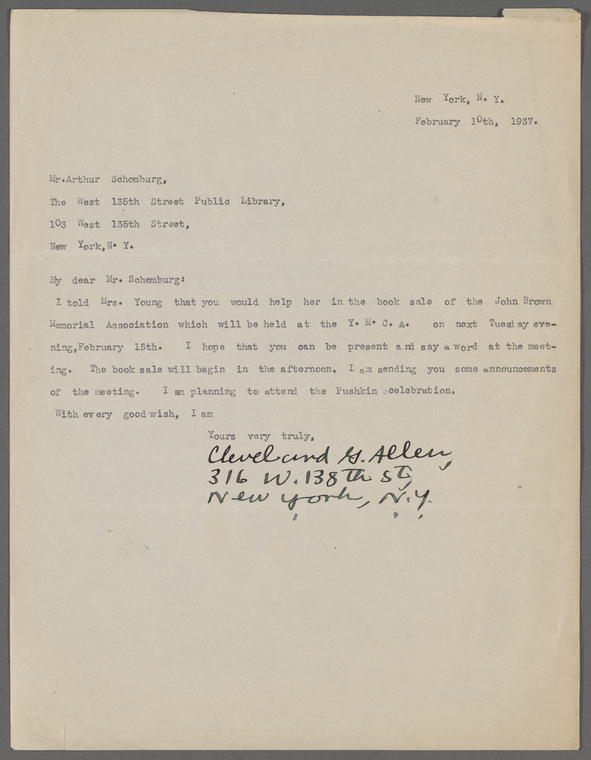 New York, N. Y.
February 10th, 1937.

Mr.Arthur Schomburg,
The West 135th Street Public Library,
103 West 135th Street,
New York,N. Y.

My dear Mr. Schomburg:

I told Mrs. Young that you would help her in the book sale of the John Brown Memorial Association which will be held at the Y. M. C. A. on next Tuesday evening,February 15th. I hope that you can be present and say a word at the meeting. The book sale will begin in the afternoon. I am sending you some announcements of the meeting. I am planning to attend the Pushkin celebration.

With every good wish, I am

Yours very truly,
Cleveland G. Allen,
316 W. 138th St,
New York, N.Y.